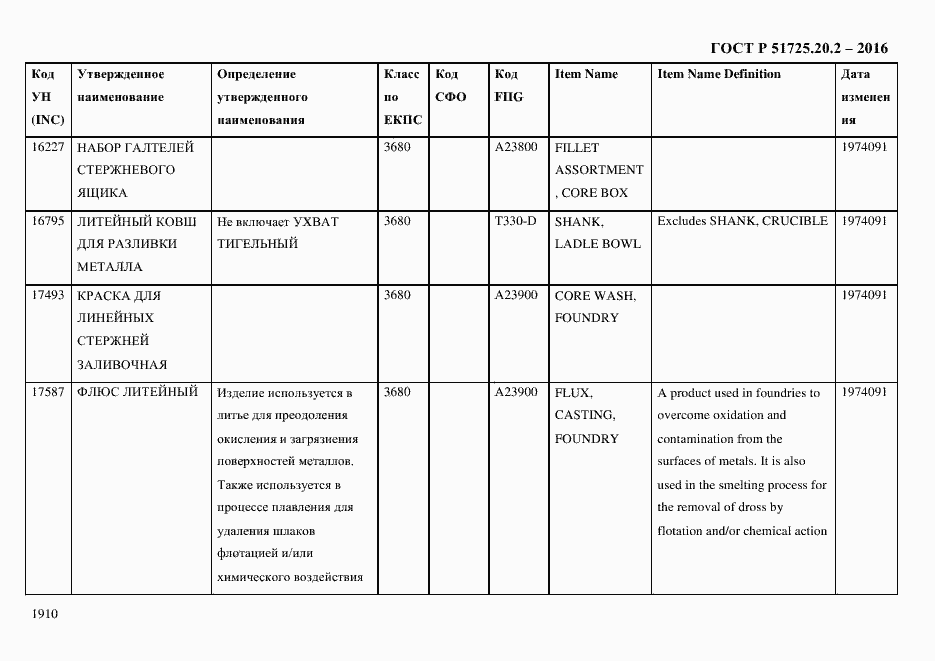 ГОСТ Р 51725.20.2 – 2016

| Код УН (INC) | Утвержденное наименование | Определение утвержденного наименования | Класс по ЕКПС | Код СФО | Код FIIG | Item Name | Item Name Definition | Дата изменения |
|---|---|---|---|---|---|---|---|---|
| 16227 | НАБОР ГАЛТЕЛЕЙ СТЕРЖНЕВОГО ЯЩИКА | | 3680 | | A23800 | FILLET ASSORTMENT , CORE BOX | | 1974091 |
| 16795 | ЛИТЕЙНЫЙ КОВШ ДЛЯ РАЗЛИВКИ МЕТАЛЛА | Не включает УХВАТ ТИГЕЛЬНЫЙ | 3680 | | T330-D | SHANK, LADLE BOWL | Excludes SHANK, CRUCIBLE | 1974091 |
| 17493 | КРАСКА ДЛЯ ЛИНЕЙНЫХ СТЕРЖНЕЙ ЗАЛИВОЧНАЯ | | 3680 | | A23900 | CORE WASH, FOUNDRY | | 1974091 |
| 17587 | ФЛЮС ЛИТЕЙНЫЙ | Изделие используется в литье для преодоления окисления и загрязнения поверхностей металлов. Также используется в процессе плавления для удаления шлаков флотацией и/или химического воздействия | 3680 | | A23900 | FLUX, CASTING, FOUNDRY | A product used in foundries to overcome oxidation and contamination from the surfaces of metals. It is also used in the smelting process for the removal of dross by flotation and/or chemical action | 1974091 |

1910